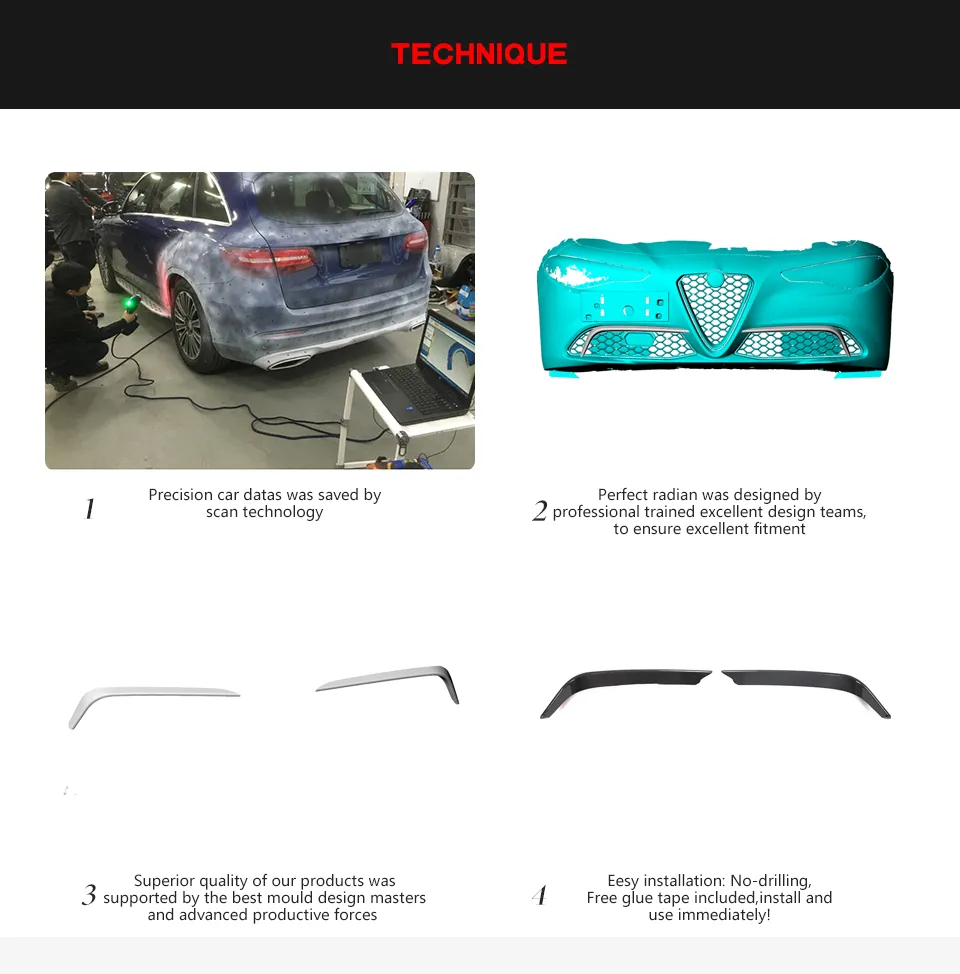 TECHNIQUE

1 Precision car datas was saved by scan technology

2 Perfect radian was designed by professional trained excellent design teams, to ensure excellent fitment

3 Superior quality of our products was supported by the best mould design masters and advanced productive forces

4 Eesy installation: No-drilling, Free glue tape included,install and use immediately!